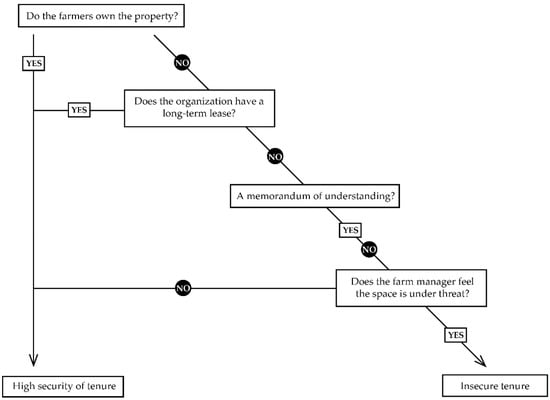 Do the farmers own the property?

YES

NO

YES

Does the organization have a long-term lease?

NO

A memorandum of understanding?

YES

NO

NO

Does the farm manager feel the space is under threat?

YES

High security of tenure

Insecure tenure